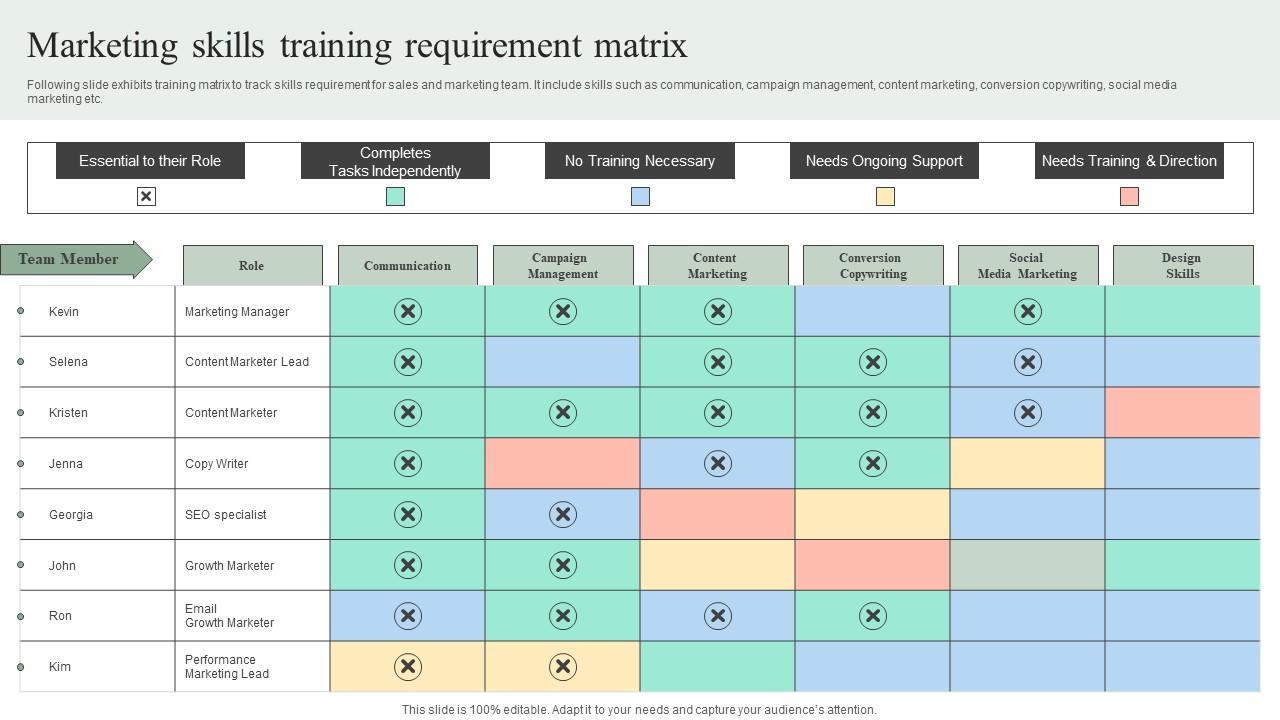 Marketing skills training requirement matrix

Following slide exhibits training matrix to track skills requirement for sales and marketing team. It include skills such as communication, campaign management, content marketing, conversion copywriting, social media marketing etc.

Essential to their Role

Completes Tasks Independently

No Training Necessary

Needs Ongoing Support

Needs Training & Direction

| Team Member | Role | Communication | Campaign Management | Content Marketing | Conversion Copywriting | Social Media Marketing | Design Skills |
|---|---|---|---|---|---|---|---|
| Kevin | Marketing Manager | | | | | | |
| Selena | Content Marketer Lead | | | | | | |
| Kristen | Content Marketer | | | | | | |
| Jenna | Copy Writer | | | | | | |
| Georgia | SEO specialist | | | | | | |
| John | Growth Marketer | | | | | | |
| Ron | Email Growth Marketer | | | | | | |
| Kim | Performance Marketing Lead | | | | | | |

This slide is 100% editable. Adapt it to your needs and capture your audience's attention.